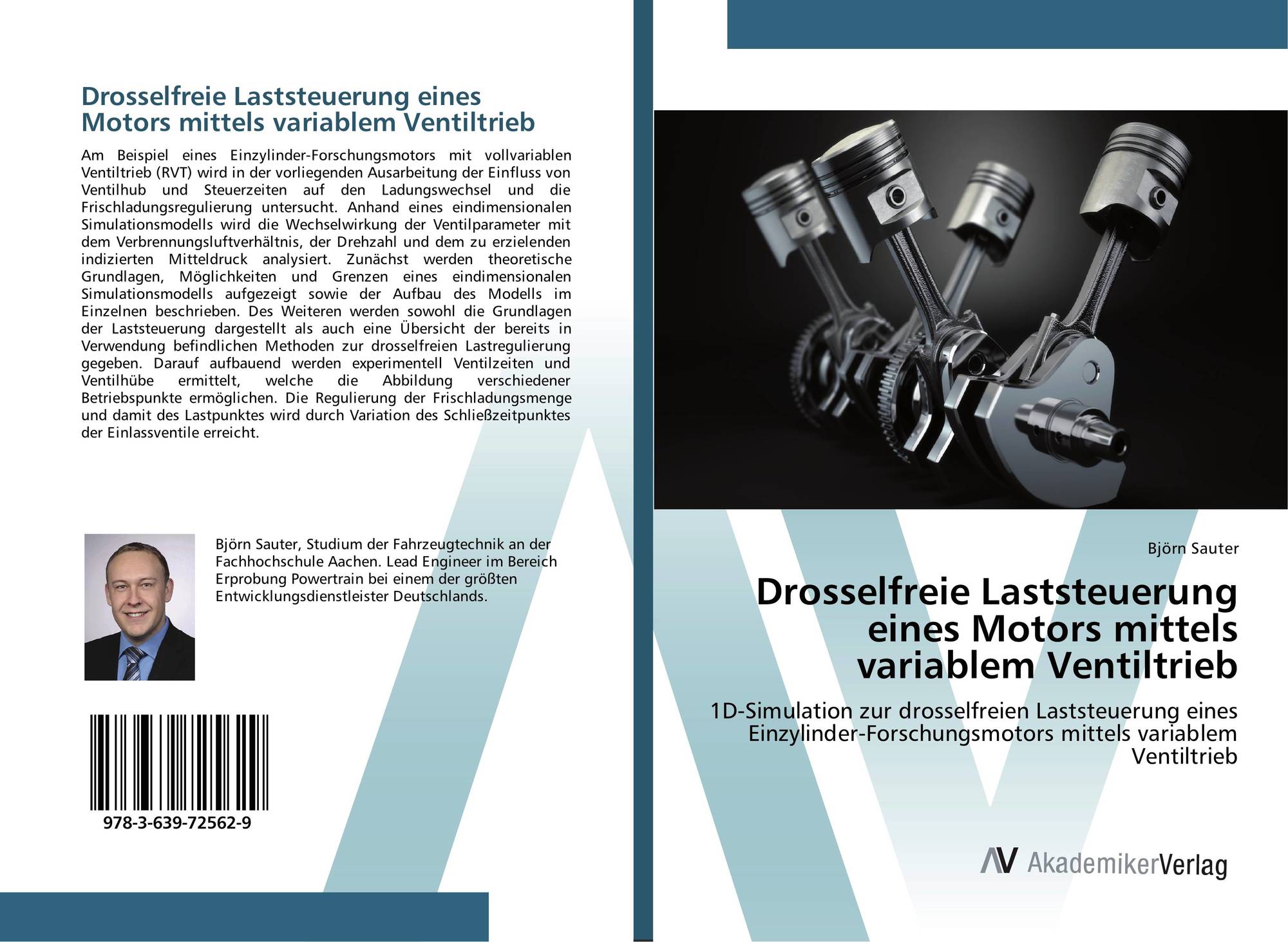 Drosselfreie Laststeuerung eines Motors mittels variablem Ventiltrieb

Am Beispiel eines Einzylinder-Forschungsmotors mit vollvariablen Ventiltrieb (RVT) wird in der vorliegenden Ausarbeitung der Einfluss von Ventilhub und Steuerzeiten auf den Ladungswechsel und die Frischladungsregulierung untersucht. Anhand eines eindimensionalen Simulationsmodells wird die Wechselwirkung der Ventilparameter mit dem Verbrennungsluftverhältnis, der Drehzahl und dem zu erzielenden indizierten Mitteldruck analysiert. Zunächst werden theoretische Grundlagen, Möglichkeiten und Grenzen eines eindimensionalen Simulationsmodells aufgezeigt sowie der Aufbau des Modells im Einzelnen beschrieben. Des Weiteren werden sowohl die Grundlagen der Laststeuerung dargestellt als auch eine Übersicht der bereits in Verwendung befindlichen Methoden zur drosselfreien Lastregulierung gegeben. Darauf aufbauend werden experimentell Ventilzeiten und Ventilhübe ermittelt, welche die Abbildung verschiedener Betriebspunkte ermöglichen. Die Regulierung der Frischladungsmenge und damit des Lastpunktes wird durch Variation des Schließzeitpunktes der Einlassventile erreicht.

Björn Sauter, Studium der Fahrzeugtechnik an der Fachhochschule Aachen. Lead Engineer im Bereich Erprobung Powertrain bei einem der größten Entwicklungsdienstleister Deutschlands.

978-3-639-72562-9

Björn Sauter

Drosselfreie Laststeuerung eines Motors mittels variablem Ventiltrieb

1D-Simulation zur drosselfreien Laststeuerung eines Einzylinder-Forschungsmotors mittels variablem Ventiltrieb

AV AkademikerVerlag